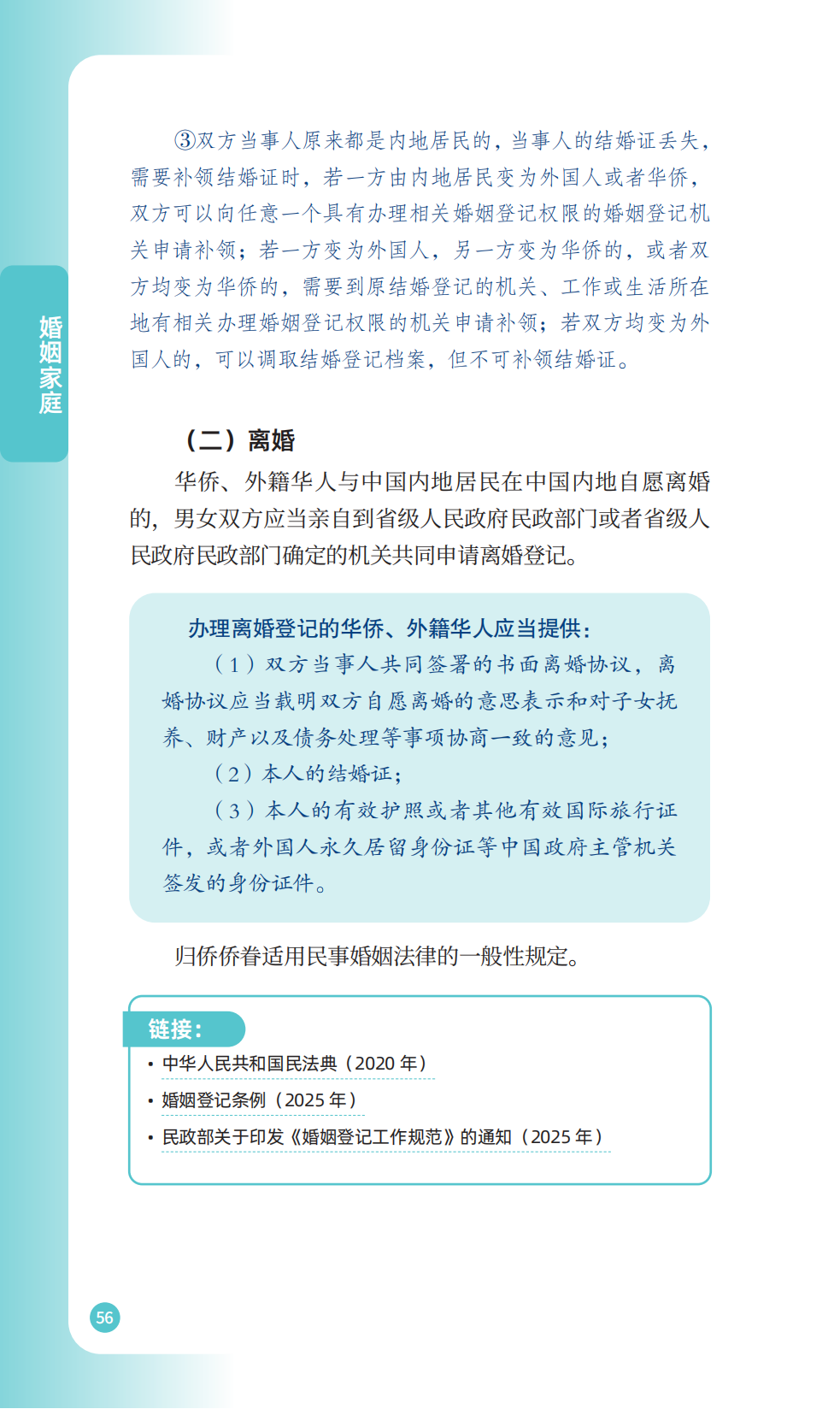 婚姻家庭

③双方当事人原来都是内地居民的，当事人的结婚证丢失，需要补领结婚证时，若一方由内地居民变为外国人或者华侨，双方可以向任意一个具有办理相关婚姻登记权限的婚姻登记机关申请补领；若一方变为外国人，另一方变为华侨的，或者双方均变为华侨的，需要到原结婚登记的机关、工作或生活所在地有相关办理婚姻登记权限的机关申请补领；若双方均变为外国人的，可以调取结婚登记档案，但不可补领结婚证。

（二）离婚

华侨、外籍华人与中国内地居民在中国内地自愿离婚的，男女双方应当亲自到省级人民政府民政部门或者省级人民政府民政部门确定的机关共同申请离婚登记。

办理离婚登记的华侨、外籍华人应当提供：

（1）双方当事人共同签署的书面离婚协议，离婚协议应当载明双方自愿离婚的意思表示和对子女抚养、财产以及债务处理等事项协商一致的意见；

（2）本人的结婚证；

（3）本人的有效护照或者其他有效国际旅行证件，或者外国人永久居留身份证等中国政府主管机关签发的身份证件。

归侨侨眷适用民事婚姻法律的一般性规定。

链接：

• 中华人民共和国民法典（2020 年）

• 婚姻登记条例（2025 年）

• 民政部关于印发《婚姻登记工作规范》的通知（2025 年）

56